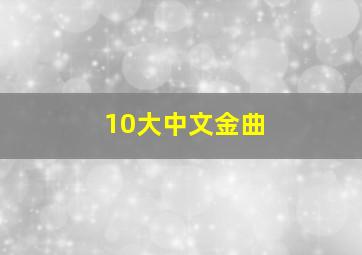 10大中文金曲